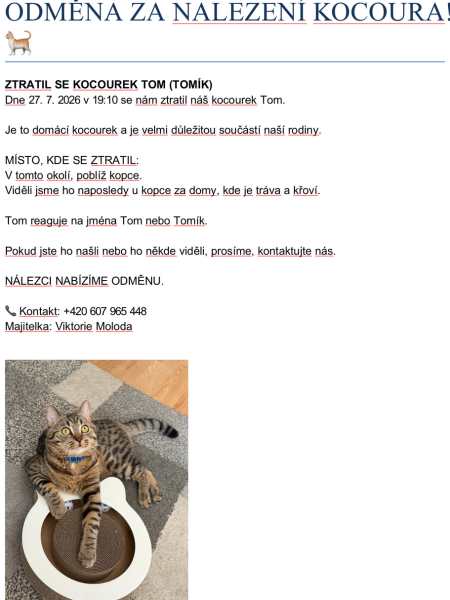 ODMĚNA ZA NALEZENÍ KOCOURA!

ZTRATIL SE KOCOUREK TOM (TOMÍK)
Dne 27. 7. 2026 v 19:10 se nám ztratil náš kocourek Tom.

Je to domácí kocourek a je velmi důležitou součástí naší rodiny.

MÍSTO, KDE SE ZTRATIL:
V tomto okolí, poblíž kopce.
Viděli jsme ho naposledy u kopce za domy, kde je tráva a křoví.

Tom reaguje na jména Tom nebo Tomík.

Pokud jste ho našli nebo ho někde viděli, prosíme, kontaktujte nás.

NÁLEZCI NABÍZÍME ODMĚNU.

Kontakt: +420 607 965 448
Majitelka: Viktorie Moloda